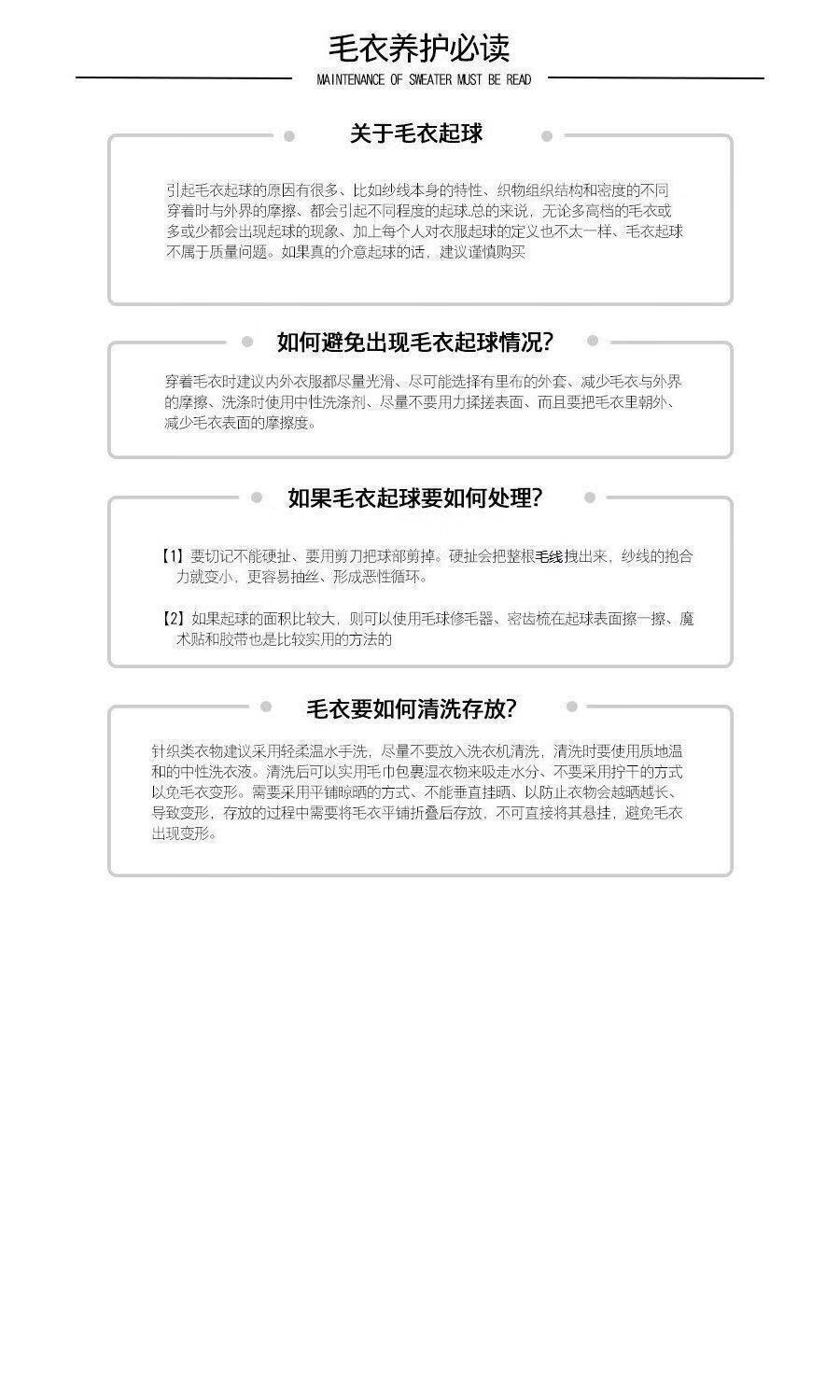 毛衣养护必读

MAINTENANCE OF SWEATER MUST BE READ

关于毛衣起球

引起毛衣起球的原因有很多、比如纱线本身的特性、织物组织结构和密度的不同穿着时与外界的摩擦、都会引起不同程度的起球.总的来说，无论多高档的毛衣或多或少都会出现起球的现象、加上每个人对衣服起球的定义也不太一样、毛衣起球不属于质量问题。如果真的介意起球的话，建议谨慎购买

如何避免出现毛衣起球情况?

穿着毛衣时建议内外衣服都尽量光滑、尽可能选择有里布的外套、减少毛衣与外界的摩擦、洗涤时使用中性洗涤剂、尽量不要用力揉搓表面、而且要把毛衣里朝外、减少毛衣表面的摩擦度。

如果毛衣起球要如何处理?

【1】要切记不能硬扯、要用剪刀把球部剪掉。硬扯会把整根毛线拽出来，纱线的抱合力就变小，更容易抽丝、形成恶性循环。

【2】如果起球的面积比较大，则可以使用毛球修毛器、密齿梳在起球表面擦一擦、魔术贴和胶带也是比较实用的方法的

毛衣要如何清洗存放?

针织类衣物建议采用轻柔温水手洗，尽量不要放入洗衣机清洗，清洗时要使用质地温和的中性洗衣液。清洗后可以实用毛巾包裹湿衣物来吸走水分、不要采用拧干的方式以免毛衣变形。需要采用平铺晾晒的方式、不能垂直挂晒、以防止衣物会越晒越长、导致变形，存放的过程中需要将毛衣平铺折叠后存放，不可直接将其悬挂，避免毛衣出现变形。